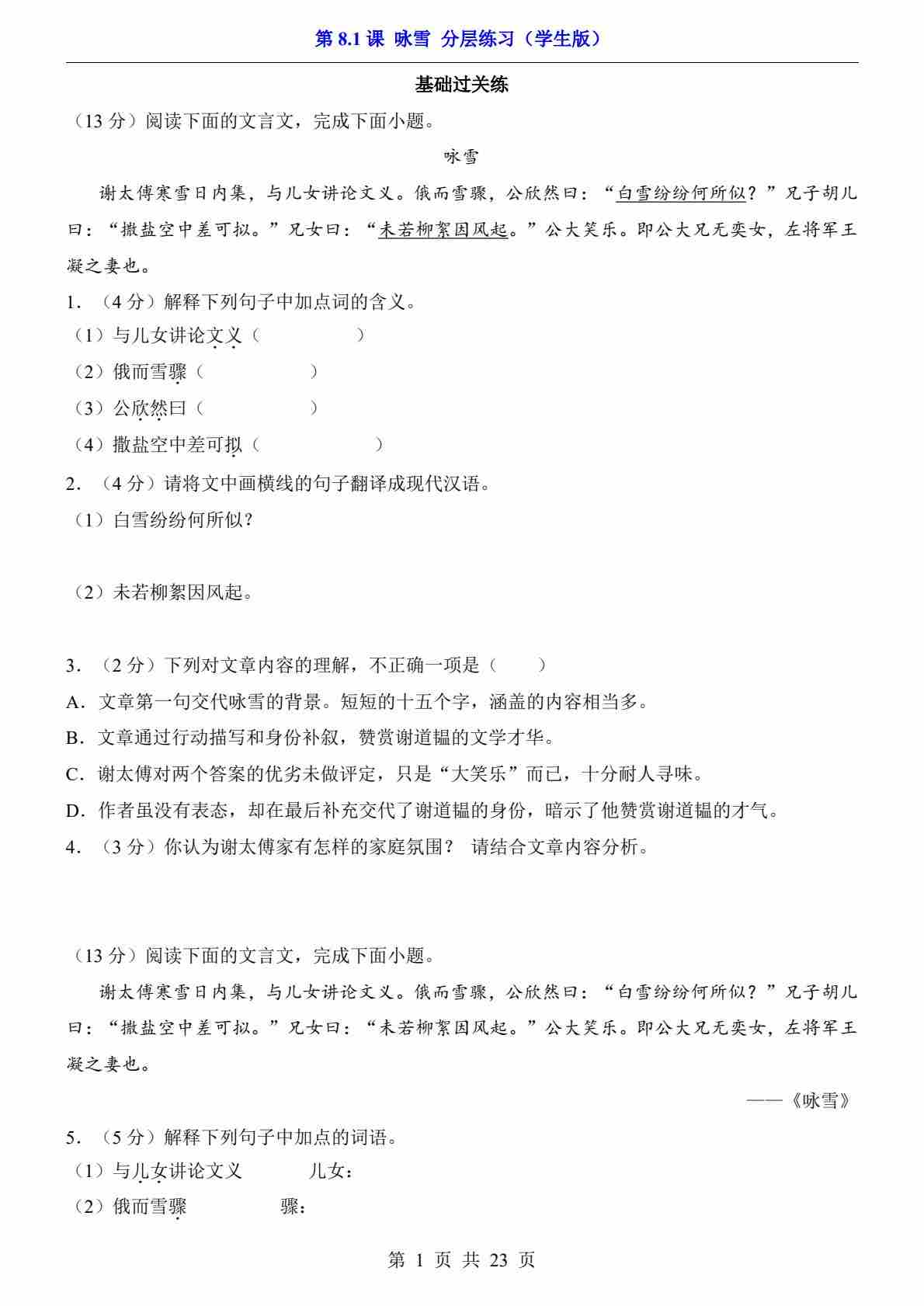 第8.1课 咏雪 分层练习（学生版）

基础过关练

（13分）阅读下面的文言文，完成下面小题。

咏雪

谢太傅寒雪日内集，与儿女讲论文义。俄而雪骤，公欣然曰：“白雪纷纷何所似？”兄子胡儿曰：“撒盐空中差可拟。”兄女曰：“未若柳絮因风起。”公大笑乐。即公大兄无奕女，左将军王凝之妻也。

1.（4分）解释下列句子中加点词的含义。

（1）与儿女讲论文义（ ）

（2）俄而雪骤（ ）

（3）公欣然曰（ ）

（4）撒盐空中差可拟（ ）

2.（4分）请将文中画横线的句子翻译成现代汉语。

（1）白雪纷纷何所似？

（2）未若柳絮因风起。

3.（2分）下列对文章内容的理解，不正确一项是（ ）

A.文章第一句交代咏雪的背景。短短的十五个字，涵盖的内容相当多。

B.文章通过行动描写和身份补叙，赞赏谢道韫的文学才华。

C.谢太傅对两个答案的优劣未做评定，只是“大笑乐”而已，十分耐人寻味。

D.作者虽没有表态，却在最后补充交代了谢道韫的身份，暗示了他赞赏谢道韫的才气。

4.（3分）你认为谢太傅家有怎样的家庭氛围？ 请结合文章内容分析。

（13分）阅读下面的文言文，完成下面小题。

谢太傅寒雪日内集，与儿女讲论文义。俄而雪骤，公欣然曰：“白雪纷纷何所似？”兄子胡儿曰：“撒盐空中差可拟。”兄女曰：“未若柳絮因风起。”公大笑乐。即公大兄无奕女，左将军王凝之妻也。

——《咏雪》

5.（5分）解释下列句子中加点的词语。

（1）与儿女讲论文义 儿女：

（2）俄而雪骤 骤：

第1页 共23页